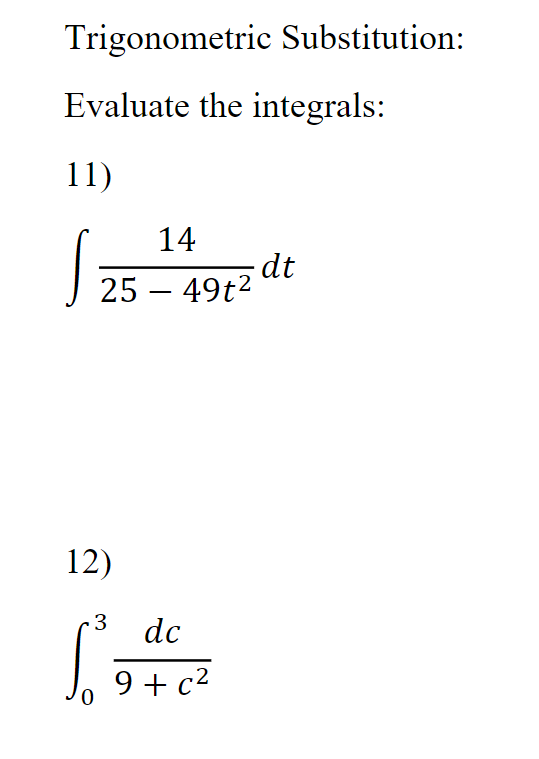 Trigonometric Substitution:

Evaluate the integrals:

11)

$\int \frac{14}{25 - 49t^2} dt$

12)

$\int_0^3 \frac{dc}{9 + c^2}$